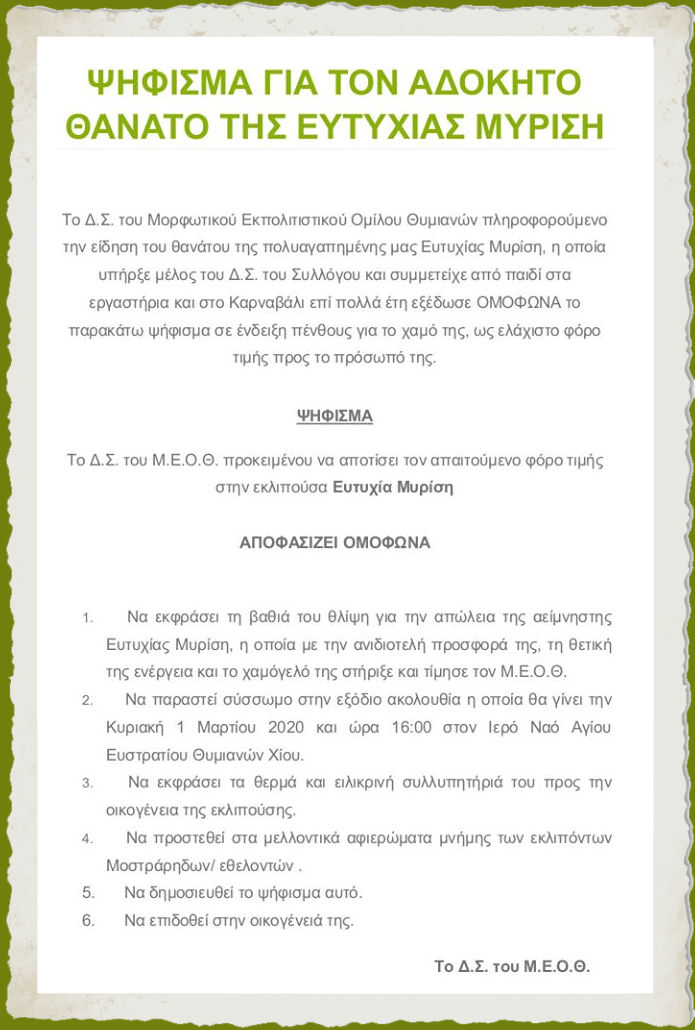 ΨΗΦΙΣΜΑ ΓΙΑ ΤΟΝ ΑΔΟΚΗΤΟ ΘΑΝΑΤΟ ΤΗΣ ΕΥΤΥΧΙΑΣ ΜΥΡΙΣΗ

Το Δ.Σ. του Μορφωτικού Εκπολιτιστικού Ομίλου Θυμιανών πληροφορούμενο την είδηση του θανάτου της πολυαγαπημένης μας Ευτυχίας Μυρίση, η οποία υπήρξε μέλος του Δ.Σ. του Συλλόγου και συμμετείχε από παιδί στα εργαστήρια και στο Καρναβάλι επί πολλά έτη εξέδωσε ΟΜΟΦΩΝΑ το παρακάτω ψήφισμα σε ένδειξη πένθους για το χαμό της, ως ελάχιστο φόρο τιμής προς το πρόσωπό της.

ΨΗΦΙΣΜΑ

Το Δ.Σ. του Μ.Ε.Ο.Θ. προκειμένου να αποτίσει τον απαιτούμενο φόρο τιμής στην εκλιπούσα Ευτυχία Μυρίση

ΑΠΟΦΑΣΙΖΕΙ ΟΜΟΦΩΝΑ

1. Να εκφράσει τη βαθιά του θλίψη για την απώλεια της αείμνηστης Ευτυχίας Μυρίση, η οποία με την ανιδιοτελή προσφορά της, τη θετική της ενέργεια και το χαμόγελό της στήριξε και τίμησε τον Μ.Ε.Ο.Θ.
2. Να παραστεί σύσσωμο στην εξόδιο ακολουθία η οποία θα γίνει την Κυριακή 1 Μαρτίου 2020 και ώρα 16:00 στον Ιερό Ναό Αγίου Ευστρατίου Θυμιανών Χίου.
3. Να εκφράσει τα θερμά και ειλικρινή συλλυπητήριά του προς την οικογένεια της εκλιπούσης.
4. Να προστεθεί στα μελλοντικά αφιερώματα μνήμης των εκλιπόντων Μοστράρηδων/ εθελοντών .
5. Να δημοσιευθεί το ψήφισμα αυτό.
6. Να επιδοθεί στην οικογένειά της.

Το Δ.Σ. του Μ.Ε.Ο.Θ.